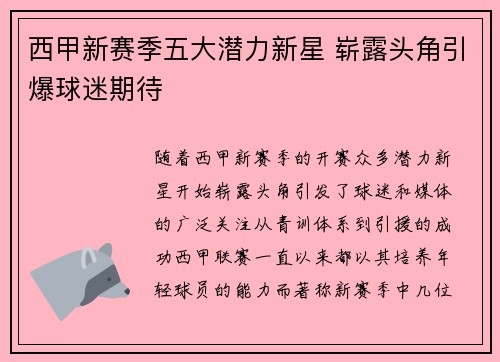 西甲新赛季五大潜力新星 崭露头角引爆球迷期待

随着西甲新赛季的开赛众多潜力新星开始崭露头角引发了球迷和媒体的广泛关注从青训体系到引援的成功西甲联赛一直以来都以其培养年轻球员的能力而著称新赛季中几位